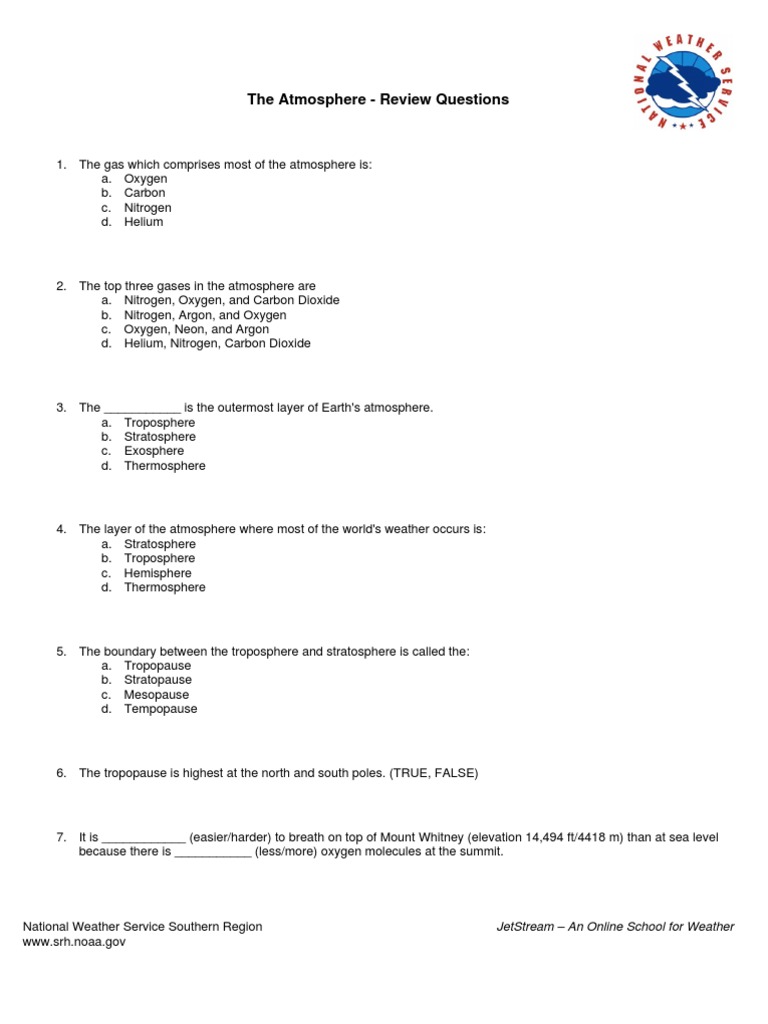 NATIONAL WEATHER SERVICE

The Atmosphere - Review Questions

1. The gas which comprises most of the atmosphere is:
a. Oxygen
b. Carbon
c. Nitrogen
d. Helium

2. The top three gases in the atmosphere are
a. Nitrogen, Oxygen, and Carbon Dioxide
b. Nitrogen, Argon, and Oxygen
c. Oxygen, Neon, and Argon
d. Helium, Nitrogen, Carbon Dioxide

3. The ___________ is the outermost layer of Earth's atmosphere.
a. Troposphere
b. Stratosphere
c. Exosphere
d. Thermosphere

4. The layer of the atmosphere where most of the world's weather occurs is:
a. Stratosphere
b. Troposphere
c. Hemisphere
d. Thermosphere

5. The boundary between the troposphere and stratosphere is called the:
a. Tropopause
b. Stratopause
c. Mesopause
d. Tempopause

6. The tropopause is highest at the north and south poles. (TRUE, FALSE)

7. It is ____________ (easier/harder) to breath on top of Mount Whitney (elevation 14,494 ft/4418 m) than at sea level because there is ___________ (less/more) oxygen molecules at the summit.

National Weather Service Southern Region
www.srh.noaa.gov

JetStream – An Online School for Weather